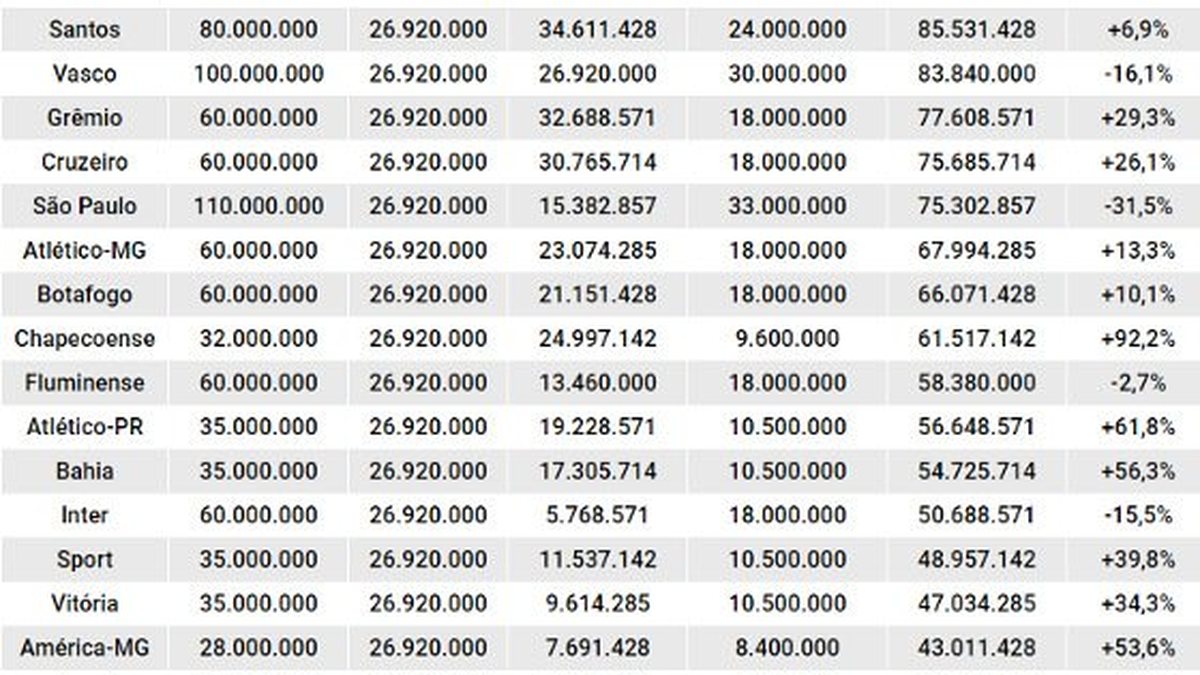 | Santos | 80.000.000 | 26.920.000 | 34.611.428 | 24.000.000 | 85.531.428 | +6,9% |
|---|---|---|---|---|---|---|
| Vasco | 100.000.000 | 26.920.000 | 26.920.000 | 30.000.000 | 83.840.000 | -16,1% |
| Grêmio | 60.000.000 | 26.920.000 | 32.688.571 | 18.000.000 | 77.608.571 | +29,3% |
| Cruzeiro | 60.000.000 | 26.920.000 | 30.765.714 | 18.000.000 | 75.685.714 | +26,1% |
| São Paulo | 110.000.000 | 26.920.000 | 15.382.857 | 33.000.000 | 75.302.857 | -31,5% |
| Atlético-MG | 60.000.000 | 26.920.000 | 23.074.285 | 18.000.000 | 67.994.285 | +13,3% |
| Botafogo | 60.000.000 | 26.920.000 | 21.151.428 | 18.000.000 | 66.071.428 | +10,1% |
| Chapecoense | 32.000.000 | 26.920.000 | 24.997.142 | 9.600.000 | 61.517.142 | +92,2% |
| Fluminense | 60.000.000 | 26.920.000 | 13.460.000 | 18.000.000 | 58.380.000 | -2,7% |
| Atlético-PR | 35.000.000 | 26.920.000 | 19.228.571 | 10.500.000 | 56.648.571 | +61,8% |
| Bahia | 35.000.000 | 26.920.000 | 17.305.714 | 10.500.000 | 54.725.714 | +56,3% |
| Inter | 60.000.000 | 26.920.000 | 5.768.571 | 18.000.000 | 50.688.571 | -15,5% |
| Sport | 35.000.000 | 26.920.000 | 11.537.142 | 10.500.000 | 48.957.142 | +39,8% |
| Vitória | 35.000.000 | 26.920.000 | 9.614.285 | 10.500.000 | 47.034.285 | +34,3% |
| América-MG | 28.000.000 | 26.920.000 | 7.691.428 | 8.400.000 | 43.011.428 | +53,6% |